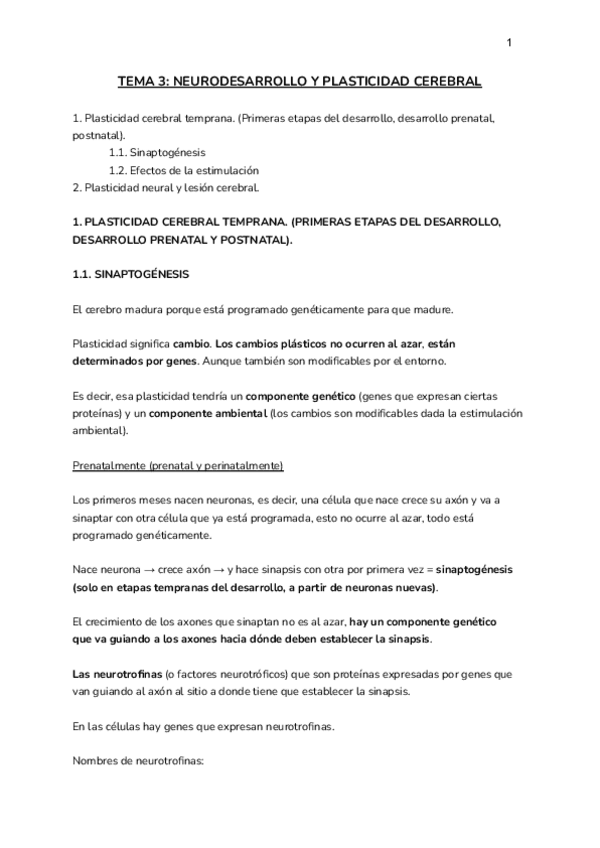 1

TEMA 3: NEURODESARROLLO Y PLASTICIDAD CEREBRAL

1. Plasticidad cerebral temprana. (Primeras etapas del desarrollo, desarrollo prenatal, postnatal).
1.1. Sinaptogénesis
1.2. Efectos de la estimulación
2. Plasticidad neural y lesión cerebral.

1. PLASTICIDAD CEREBRAL TEMPRANA. (PRIMERAS ETAPAS DEL DESARROLLO, DESARROLLO PRENATAL Y POSTNATAL).

1.1. SINAPTOGÉNESIS

El cerebro madura porque está programado genéticamente para que madure.

Plasticidad significa cambio. Los cambios plásticos no ocurren al azar, están determinados por genes. Aunque también son modificables por el entorno.

Es decir, esa plasticidad tendría un componente genético (genes que expresan ciertas proteínas) y un componente ambiental (los cambios son modificables dada la estimulación ambiental).

Prenatalmente (prenatal y perinatalmente)

Los primeros meses nacen neuronas, es decir, una célula que nace crece su axón y va a sinaptar con otra célula que ya está programada, esto no ocurre al azar, todo está programado genéticamente.

Nace neurona → crece axón → y hace sinapsis con otra por primera vez = sinaptogénesis (solo en etapas tempranas del desarrollo, a partir de neuronas nuevas).

El crecimiento de los axones que sinaptan no es al azar, hay un componente genético que va guiando a los axones hacia dónde deben establecer la sinapsis.

Las neurotrofinas (o factores neurotróficos) que son proteínas expresadas por genes que van guiando al axón al sitio a donde tiene que establecer la sinapsis.

En las células hay genes que expresan neurotrofinas.

Nombres de neurotrofinas: